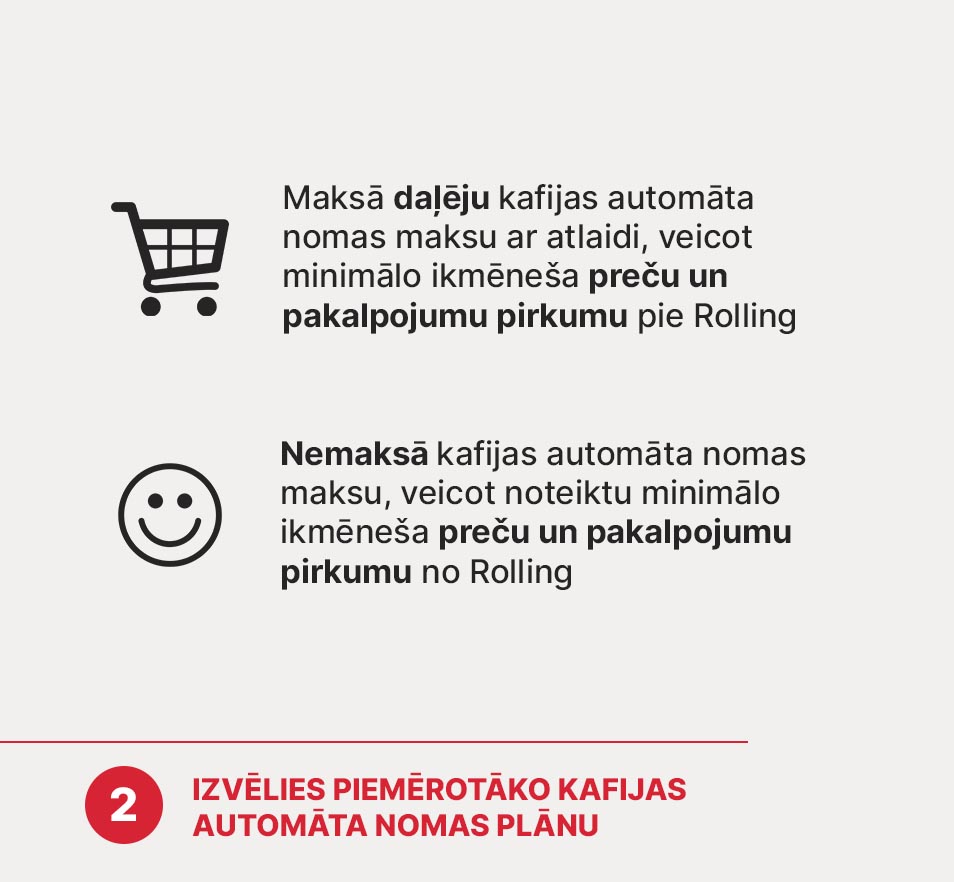 Maksā daļēju kafijas automāta nomas maksu ar atlaidi, veicot minimālo ikmēneša preču un pakalpojumu pirkumu pie Rolling

Nemaksā kafijas automāta nomas maksu, veicot noteiktu minimālo ikmēneša preču un pakalpojumu pirkumu no Rolling

2

IZVĒLIES PIEMĒROTĀKO KAFIJAS AUTOMĀTA NOMAS PLĀNU